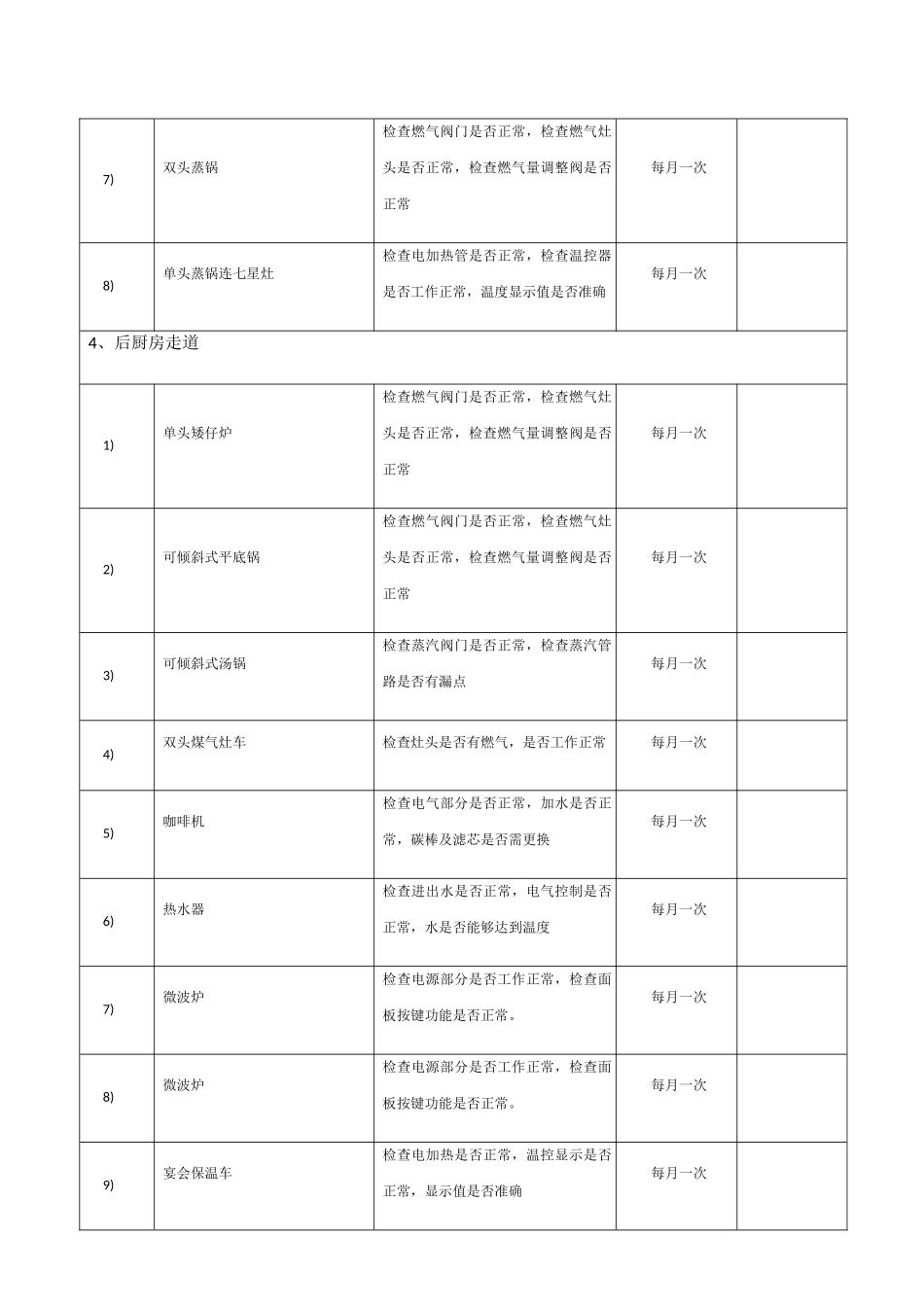 | 7) | 双头蒸锅 | 检查燃气阀门是否正常，检查燃气灶头是否正常，检查燃气量调整阀是否正常 | 每月一次 | |
|---|---|---|---|---|
| 8) | 单头蒸锅连七星灶 | 检查电加热管是否正常，检查温控器是否工作正常，温度显示值是否准确 | 每月一次 | |
| 4、后厨房走道 | | | | |
| 1) | 单头矮仔炉 | 检查燃气阀门是否正常，检查燃气灶头是否正常，检查燃气量调整阀是否正常 | 每月一次 | |
| 2) | 可倾斜式平底锅 | 检查燃气阀门是否正常，检查燃气灶头是否正常，检查燃气量调整阀是否正常 | 每月一次 | |
| 3) | 可倾斜式汤锅 | 检查蒸汽阀门是否正常，检查蒸汽管路是否有漏点 | 每月一次 | |
| 4) | 双头煤气灶车 | 检查灶头是否有燃气，是否工作正常 | 每月一次 | |
| 5) | 咖啡机 | 检查电气部分是否正常，加水是否正常，碳棒及滤芯是否需更换 | 每月一次 | |
| 6) | 热水器 | 检查进出水是否正常，电气控制是否正常，水是否能够达到温度 | 每月一次 | |
| 7) | 微波炉 | 检查电源部分是否工作正常，检查面板按键功能是否正常。 | 每月一次 | |
| 8) | 微波炉 | 检查电源部分是否工作正常，检查面板按键功能是否正常。 | 每月一次 | |
| 9) | 宴会保温车 | 检查电加热是否正常，温控显示是否正常，显示值是否准确 | 每月一次 | |